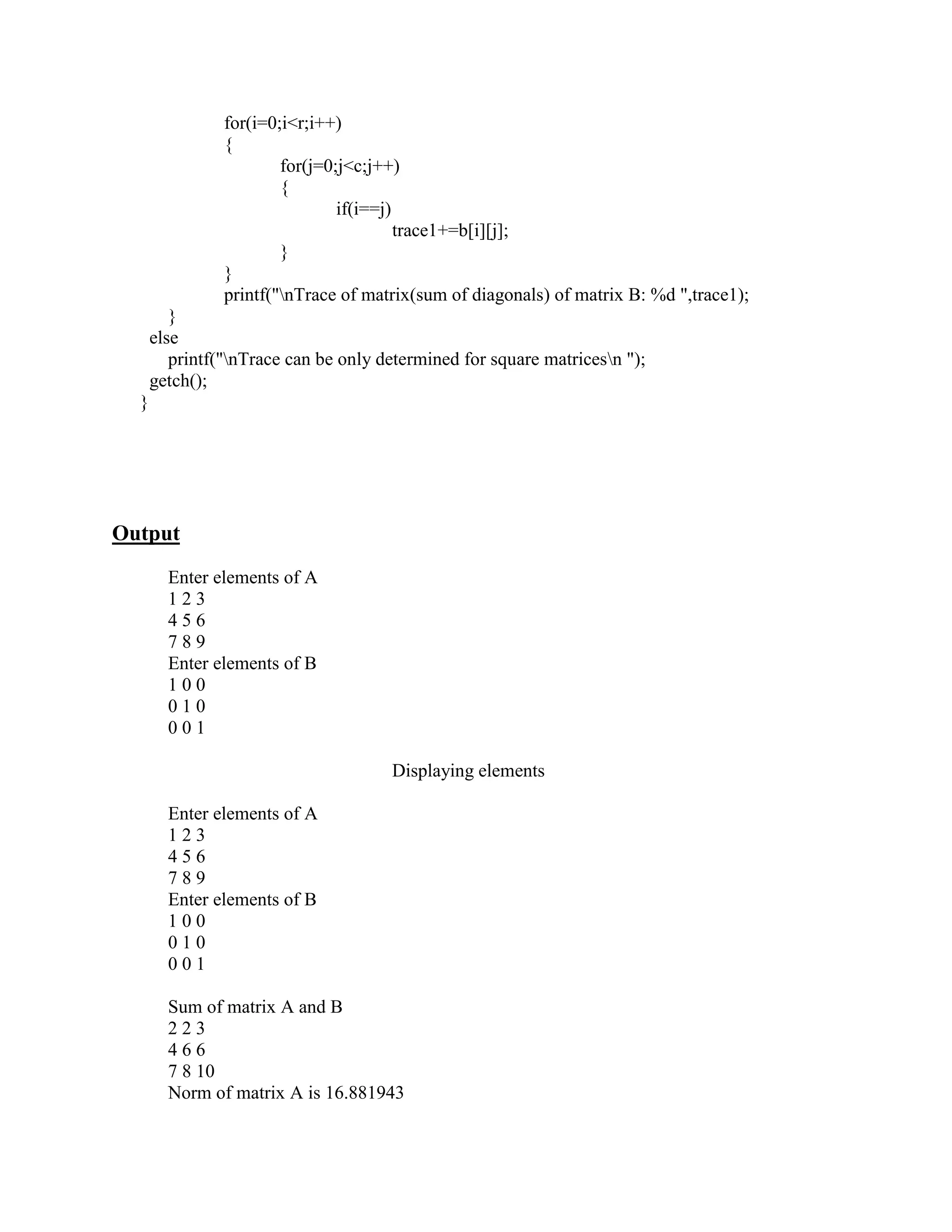 for(i=0;i<r;i++)
{
for(j=0;j<c;j++)
{
if(i==j)
trace1+=b[i][j];
}
}
printf("\nTrace of matrix(sum of diagonals) of matrix B: %d ",trace1);
}
else
printf("\nTrace can be only determined for square matrices\n ");
getch();
}

Output

Enter elements of A
1 2 3
4 5 6
7 8 9
Enter elements of B
1 0 0
0 1 0
0 0 1

Displaying elements

Enter elements of A
1 2 3
4 5 6
7 8 9
Enter elements of B
1 0 0
0 1 0
0 0 1

Sum of matrix A and B
2 2 3
4 6 6
7 8 10
Norm of matrix A is 16.881943